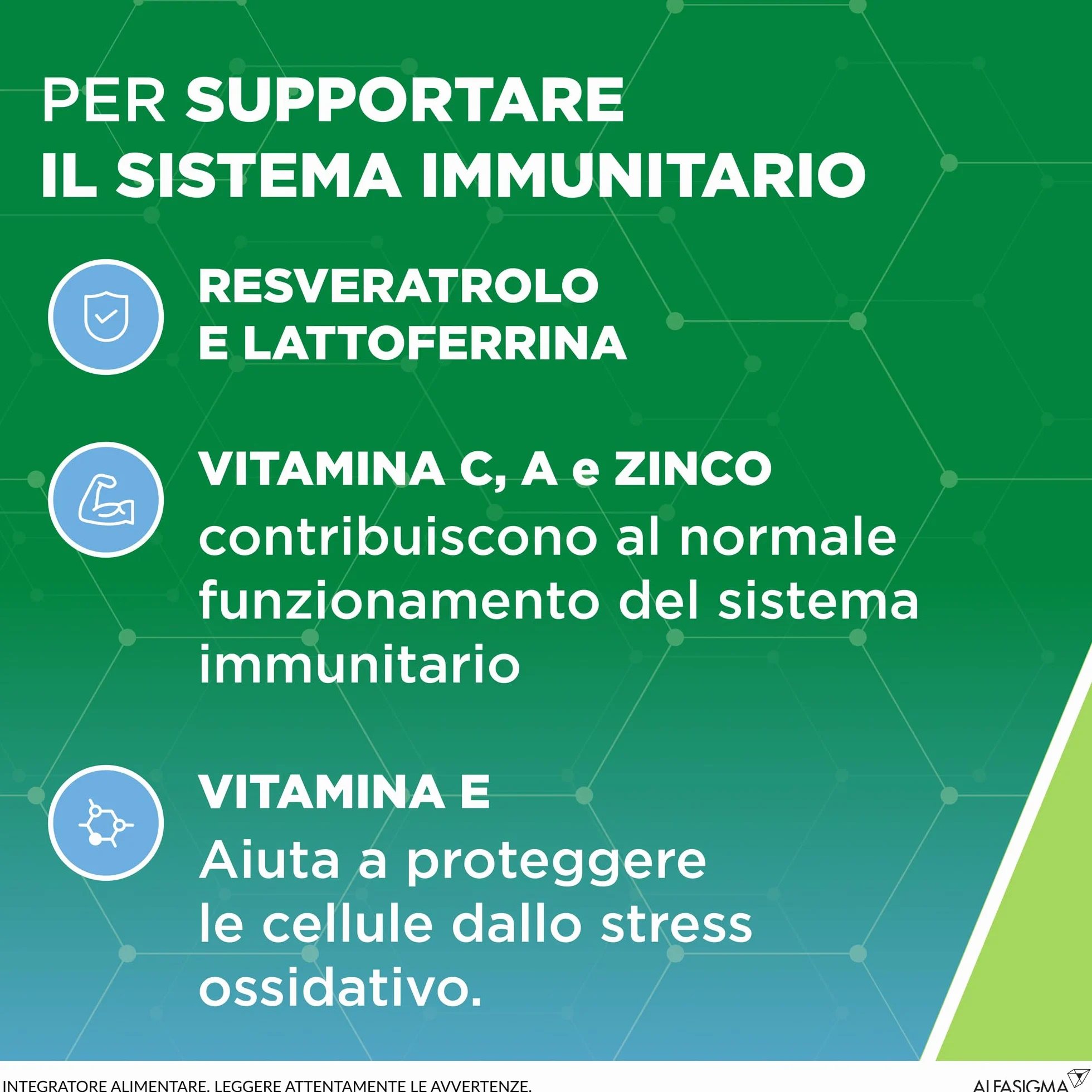 PER SUPPORTARE IL SISTEMA IMMUNITARIO

RESVERATROLO E LATTOFERRINA

VITAMINA C, A e ZINCO contribuiscono al normale funzionamento del sistema immunitario

VITAMINA E Aiuta a proteggere le cellule dallo stress ossidativo.

INTEGRATORE ALIMENTARE. LEGGERE ATTENTAMENTE LE AVVERTENZE.

ALFASIGMA